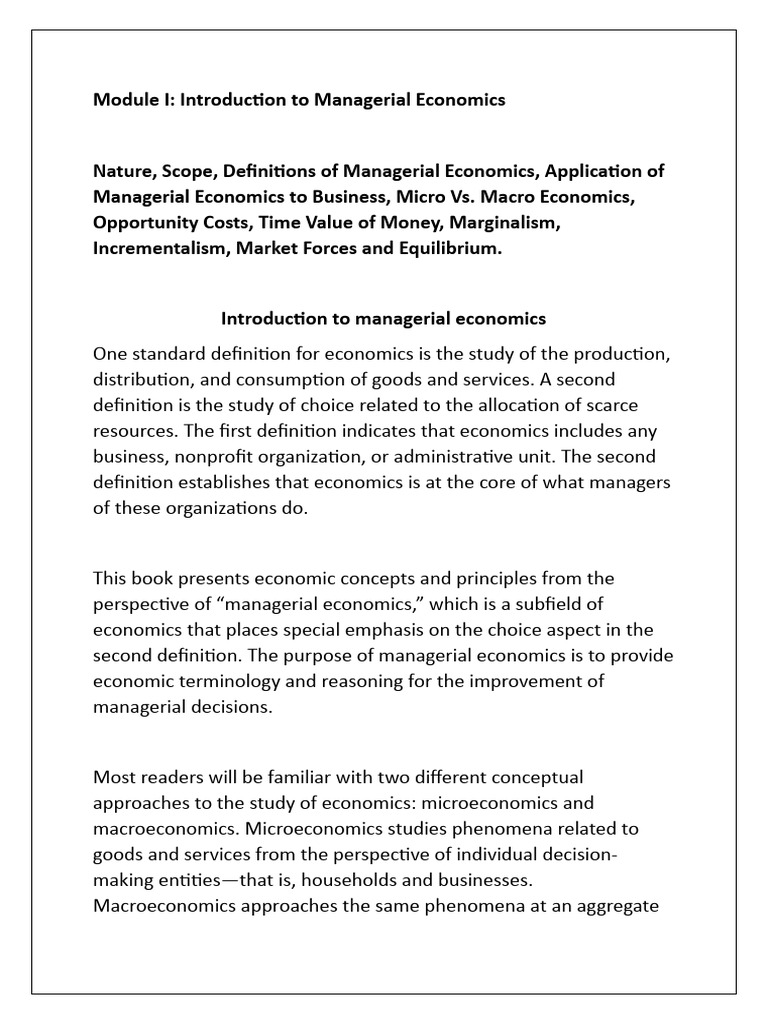 Module I: Introduction to Managerial Economics

Nature, Scope, Definitions of Managerial Economics, Application of Managerial Economics to Business, Micro Vs. Macro Economics, Opportunity Costs, Time Value of Money, Marginalism, Incrementalism, Market Forces and Equilibrium.

Introduction to managerial economics

One standard definition for economics is the study of the production, distribution, and consumption of goods and services. A second definition is the study of choice related to the allocation of scarce resources. The first definition indicates that economics includes any business, nonprofit organization, or administrative unit. The second definition establishes that economics is at the core of what managers of these organizations do.

This book presents economic concepts and principles from the perspective of “managerial economics,” which is a subfield of economics that places special emphasis on the choice aspect in the second definition. The purpose of managerial economics is to provide economic terminology and reasoning for the improvement of managerial decisions.

Most readers will be familiar with two different conceptual approaches to the study of economics: microeconomics and macroeconomics. Microeconomics studies phenomena related to goods and services from the perspective of individual decision-making entities—that is, households and businesses. Macroeconomics approaches the same phenomena at an aggregate